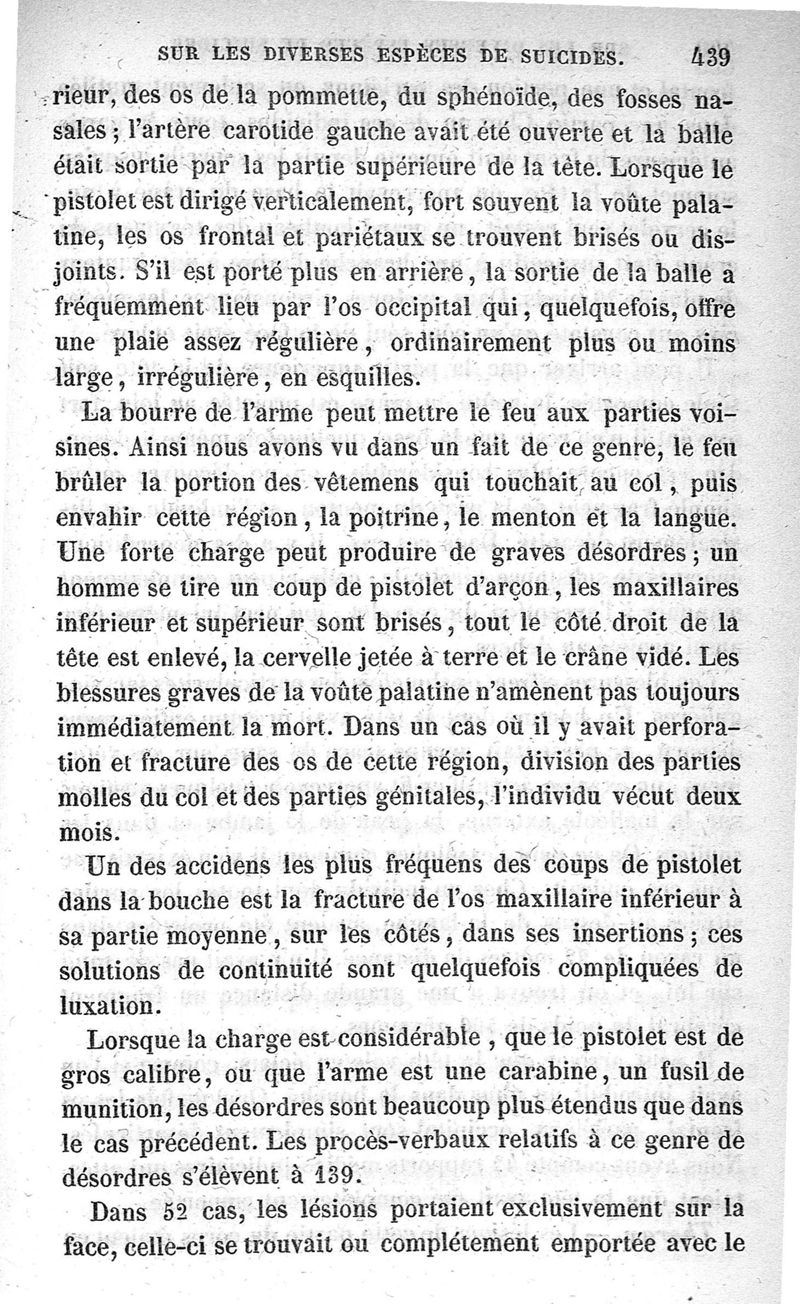 SUR LES DIVERSES ESPÈCES DE SUICIDES. 439

rieur, des os de la pommette, du sphénoïde, des fosses nasales ; l'artère carotide gauche avait été ouverte et la balle était sortie par la partie supérieure de la tête. Lorsque le pistolet est dirigé verticalement, fort souvent la voûte palatine, les os frontal et pariétaux se trouvent brisés ou disjoints. S'il est porté plus en arrière, la sortie de la balle a fréquemment lieu par l'os occipital qui, quelquefois, offre une plaie assez régulière, ordinairement plus ou moins large, irrégulière, en esquilles.

La bourre de l'arme peut mettre le feu aux parties voisines. Ainsi nous avons vu dans un fait de ce genre, le feu brûler la portion des vêtemens qui touchait au col, puis envahir cette région, la poitrine, le menton et la langue. Une forte charge peut produire de graves désordres ; un homme se tire un coup de pistolet d'arçon, les maxillaires inférieur et supérieur sont brisés, tout le côté droit de la tête est enlevé, la cervelle jetée à terre et le crâne vidé. Les blessures graves de la voûte palatine n'amènent pas toujours immédiatement la mort. Dans un cas où il y avait perforation et fracture des os de cette région, division des parties molles du col et des parties génitales, l'individu vécut deux mois.

Un des accidens les plus fréquens des coups de pistolet dans la bouche est la fracture de l'os maxillaire inférieur à sa partie moyenne, sur les côtés, dans ses insertions ; ces solutions de continuité sont quelquefois compliquées de luxation.

Lorsque la charge est considérable, que le pistolet est de gros calibre, ou que l'arme est une carabine, un fusil de munition, les désordres sont beaucoup plus étendus que dans le cas précédent. Les procès-verbaux relatifs à ce genre de désordres s'élèvent à 139.

Dans 52 cas, les lésions portaient exclusivement sur la face, celle-ci se trouvait ou complétement emportée avec le